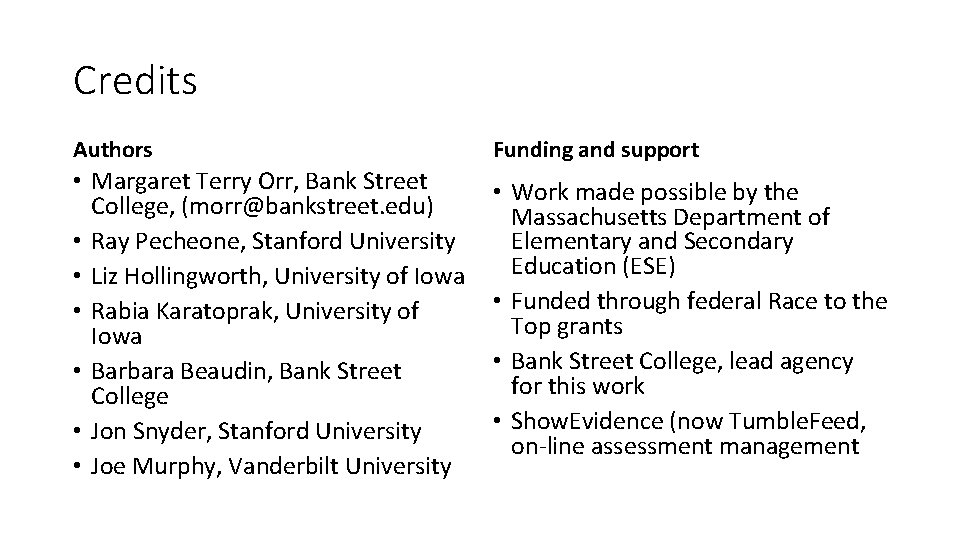 Credits

Authors

• Margaret Terry Orr, Bank Street College, (morr@bankstreet.edu)
• Ray Pecheone, Stanford University
• Liz Hollingworth, University of Iowa
• Rabia Karatoprak, University of Iowa
• Barbara Beaudin, Bank Street College
• Jon Snyder, Stanford University
• Joe Murphy, Vanderbilt University

Funding and support

• Work made possible by the Massachusetts Department of Elementary and Secondary Education (ESE)
• Funded through federal Race to the Top grants
• Bank Street College, lead agency for this work
• ShowEvidence (now TumbleFeed, on-line assessment management